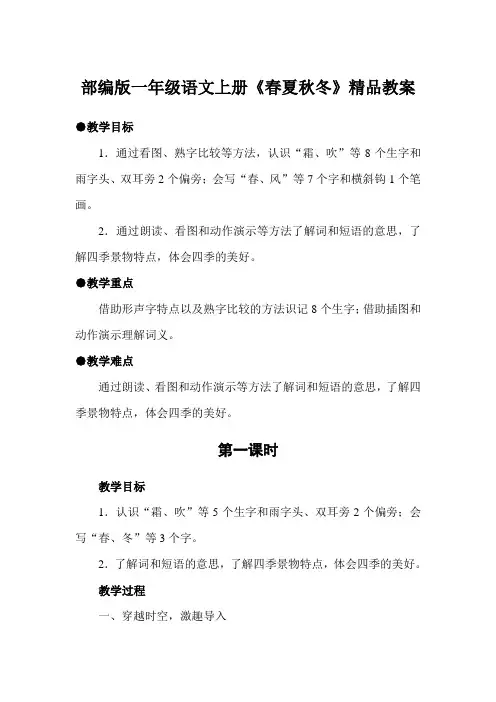 部编版一年级语文上册《春夏秋冬》精品教案

●教学目标

1．通过看图、熟字比较等方法，认识“霜、吹”等 8 个生字和雨字头、双耳旁 2 个偏旁；会写“春、风”等 7 个字和横斜钩 1 个笔画。

2．通过朗读、看图和动作演示等方法了解词和短语的意思，了解四季景物特点，体会四季的美好。

●教学重点

借助形声字特点以及熟字比较的方法识记 8 个生字；借助插图和动作演示理解词义。

●教学难点

通过朗读、看图和动作演示等方法了解词和短语的意思，了解四季景物特点，体会四季的美好。

第一课时

教学目标

1．认识“霜、吹”等 5 个生字和雨字头、双耳旁 2 个偏旁；会写“春、冬”等 3 个字。

2．了解词和短语的意思，了解四季景物特点，体会四季的美好。

教学过程

一、穿越时空，激趣导入